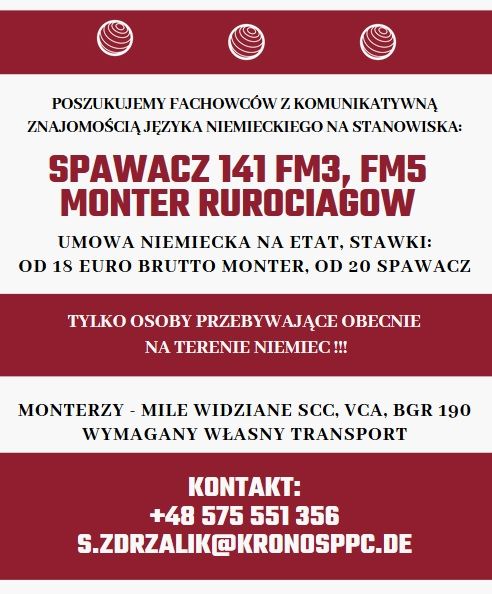 POSZUKUJEMY FACHOWCÓW Z KOMUNIKATYWNĄ ZNAJOMOŚCIĄ JĘZYKA NIEMIECKIEGO NA STANOWISKA:

SPAWACZ 141 FM3, FM5
MONTER RUROCIAGOW

UMOWA NIEMIECKA NA ETAT, STAWKI:
OD 18 EURO BRUTTO MONTER, OD 20 SPAWACZ

TYLKO OSOBY PRZEBYWAJĄCE OBECNIE NA TERENIE NIEMIEC !!!

MONTERZY - MILE WIDZIANE SCC, VCA, BGR 190
WYMAGANY WŁASNY TRANSPORT

KONTAKT:
+48 575 551 356
S.ZDRZALIK@KRONOSPPC.DE